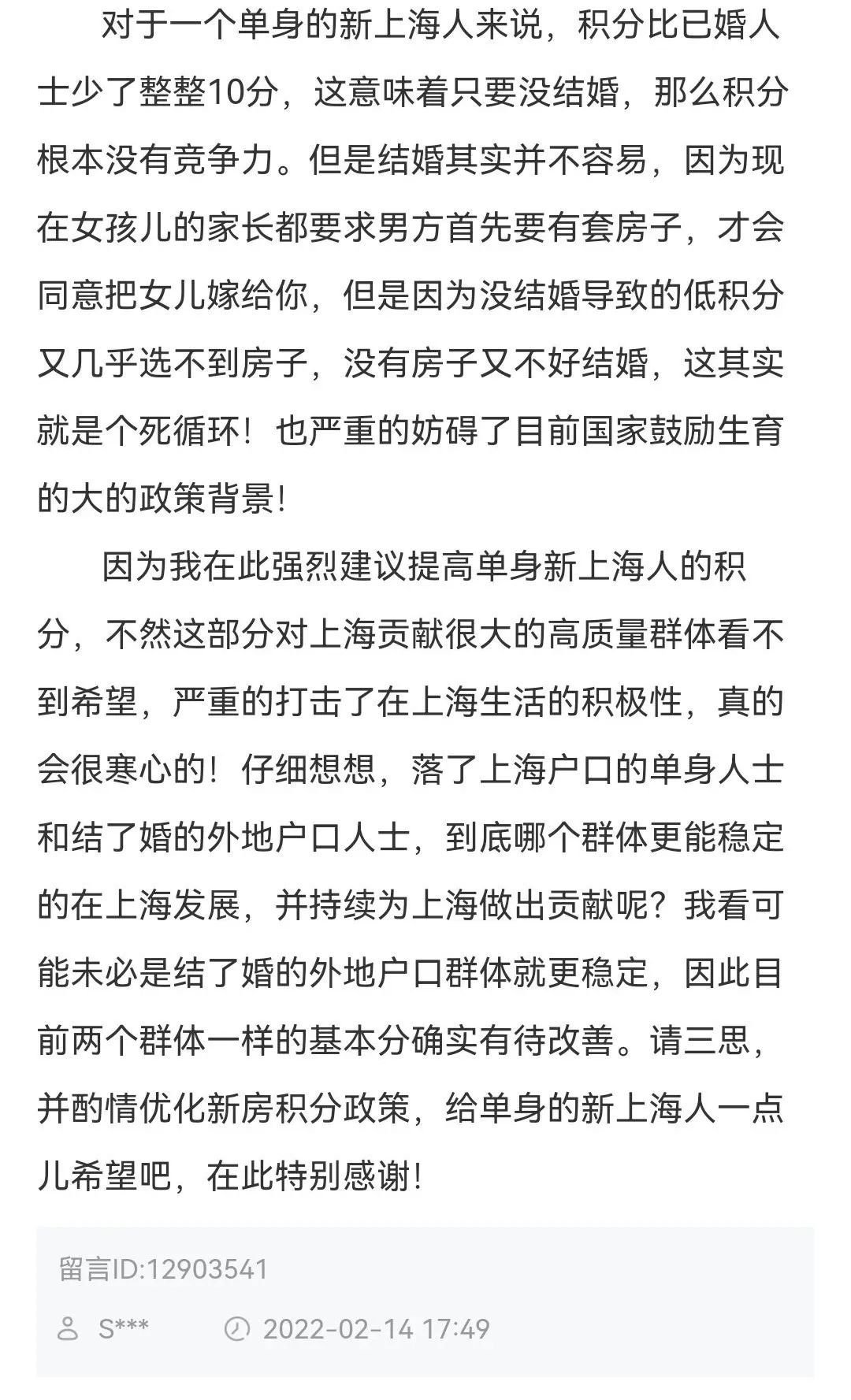 对于一个单身的新上海人来说，积分比已婚人士少了整整10分，这意味着只要没结婚，那么积分根本没有竞争力。但是结婚其实并不容易，因为现在女孩儿的家长都要求男方首先要有套房子，才会同意把女儿嫁给你，但是因为没结婚导致的低积分又几乎选不到房子，没有房子又不好结婚，这其实就是个死循环！也严重的妨碍了目前国家鼓励生育的大的政策背景！

因为我在此强烈建议提高单身新上海人的积分，不然这部分对上海贡献很大的高质量群体看不到希望，严重的打击了在上海生活的积极性，真的会很寒心的！仔细想想，落了上海户口的单身人士和结了婚的外地户口人士，到底哪个群体更能稳定的在上海发展，并持续为上海做出贡献呢？我看可能未必是结了婚的外地户口群体就更稳定，因此目前两个群体一样的基本分确实有待改善。请三思，并酌情优化新房积分政策，给单身的新上海人一点儿希望吧，在此特别感谢！

留言ID:12903541

S***

2022-02-14 17:49